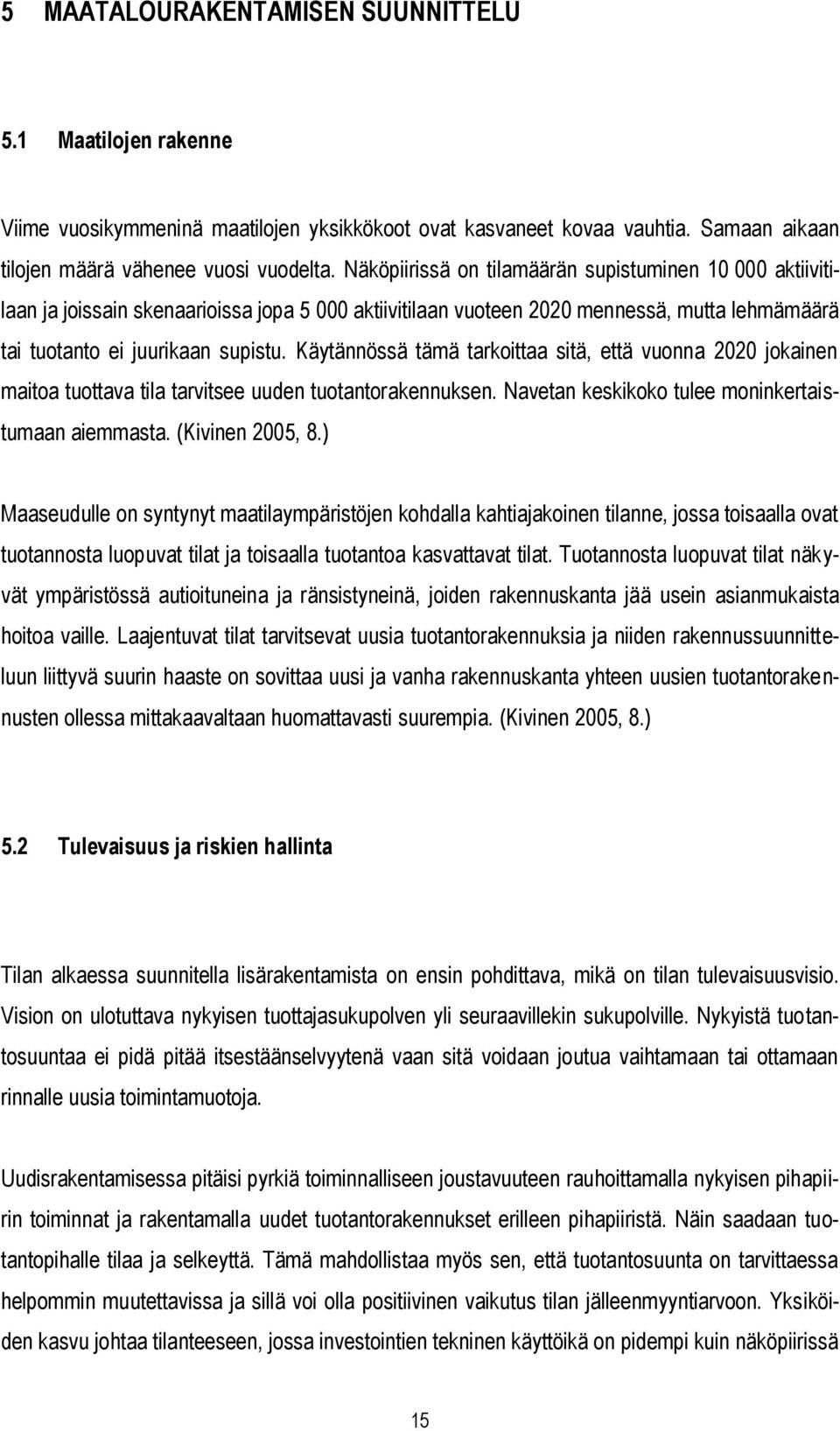 5 MAATALOURAKENTAMISEN SUUNNITTELU

5.1 Maatilojen rakenne

Viime vuosikymmeninä maatilojen yksikkökoot ovat kasvaneet kovaa vauhtia. Samaan aikaan tilojen määrä vähenee vuosi vuodelta. Näköpiirissä on tilamäärän supistuminen 10 000 aktiivitilaan ja joissain skenaarioissa jopa 5 000 aktiivitilaan vuoteen 2020 mennessä, mutta lehmämäärä tai tuotanto ei juurikaan supistu. Käytännössä tämä tarkoittaa sitä, että vuonna 2020 jokainen maitoa tuottava tila tarvitsee uuden tuotantorakennuksen. Navetan keskikoko tulee moninkertaistumaan aiemmasta. (Kivinen 2005, 8.)

Maaseudulle on syntynyt maatilaympäristöjen kohdalla kahtiajakoinen tilanne, jossa toisaalla ovat tuotannosta luopuvat tilat ja toisaalla tuotantoa kasvattavat tilat. Tuotannosta luopuvat tilat näkyvät ympäristössä autioituneina ja ränsistyneinä, joiden rakennuskanta jää usein asianmukaista hoitoa vaille. Laajentuvat tilat tarvitsevat uusia tuotantorakennuksia ja niiden rakennussuunnitteluun liittyvä suurin haaste on sovittaa uusi ja vanha rakennuskanta yhteen uusien tuotantorakennusten ollessa mittakaavaltaan huomattavasti suurempia. (Kivinen 2005, 8.)

5.2 Tulevaisuus ja riskien hallinta

Tilan alkaessa suunnitella lisärakentamista on ensin pohdittava, mikä on tilan tulevaisuusvisio. Vision on ulotuttava nykyisen tuottajasukupolven yli seuraavillekin sukupolville. Nykyistä tuotantosuuntaa ei pidä pitää itsestäänselvyytenä vaan sitä voidaan joutua vaihtamaan tai ottamaan rinnalle uusia toimintamuotoja.

Uudisrakentamisessa pitäisi pyrkiä toiminnalliseen joustavuuteen rauhoittamalla nykyisen pihapiirin toiminnat ja rakentamalla uudet tuotantorakennukset erilleen pihapiiristä. Näin saadaan tuotantopihalle tilaa ja selkeyttä. Tämä mahdollistaa myös sen, että tuotantosuunta on tarvittaessa helpommin muutettavissa ja sillä voi olla positiivinen vaikutus tilan jälleenmyyntiarvoon. Yksiköiden kasvu johtaa tilanteeseen, jossa investointien tekninen käyttöikä on pidempi kuin näköpiirissä

15